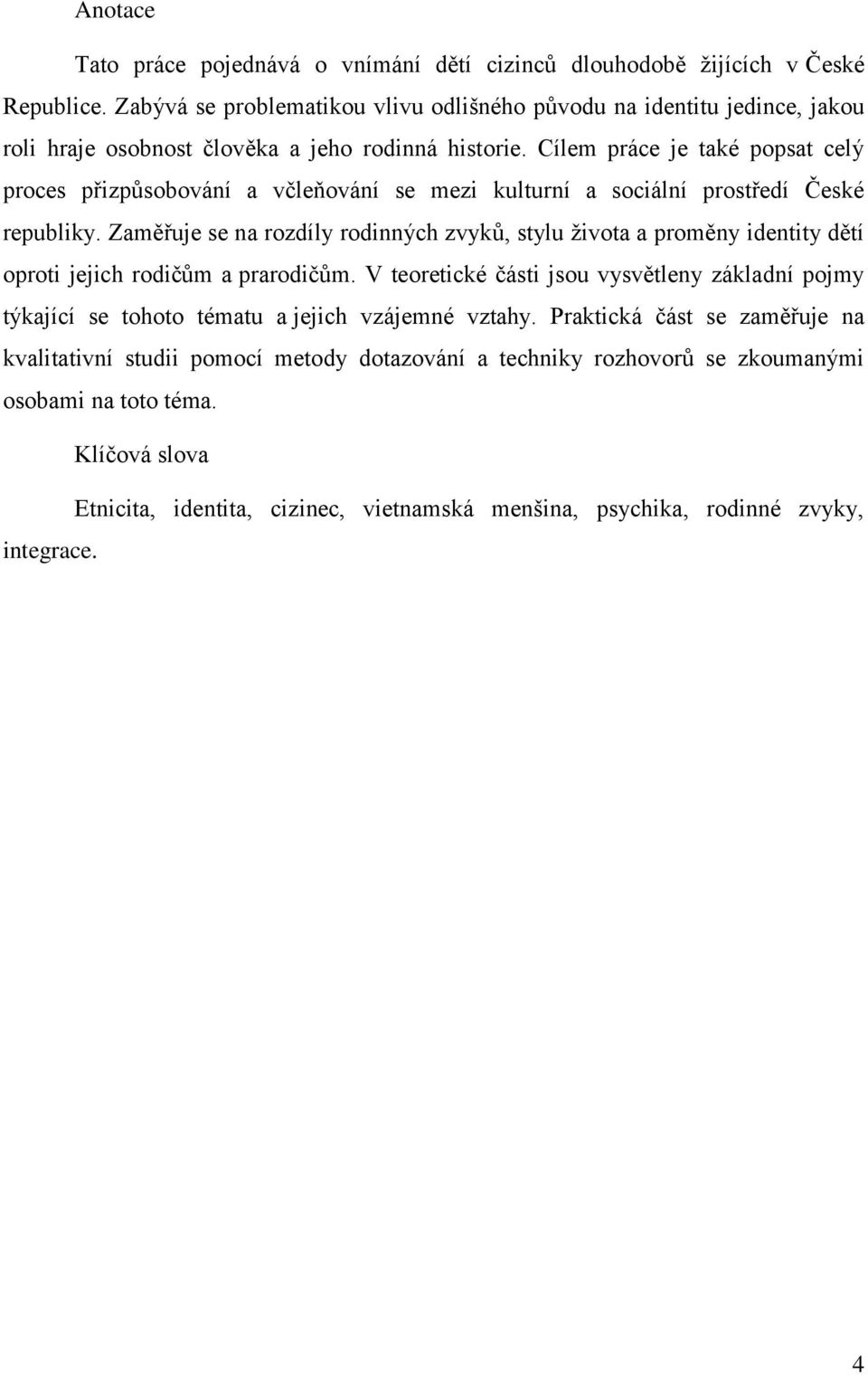 Anotace

Tato práce pojednává o vnímání dětí cizinců dlouhodobě žijících v České Republice. Zabývá se problematikou vlivu odlišného původu na identitu jedince, jakou roli hraje osobnost člověka a jeho rodinná historie. Cílem práce je také popsat celý proces přizpůsobování a včleňování se mezi kulturní a sociální prostředí České republiky. Zaměřuje se na rozdíly rodinných zvyků, stylu života a proměny identity dětí oproti jejich rodičům a prarodičům. V teoretické části jsou vysvětleny základní pojmy týkající se tohoto tématu a jejich vzájemné vztahy. Praktická část se zaměřuje na kvalitativní studii pomocí metody dotazování a techniky rozhovorů se zkoumanými osobami na toto téma.

Klíčová slova

Etnicita, identita, cizinec, vietnamská menšina, psychika, rodinné zvyky, integrace.

4